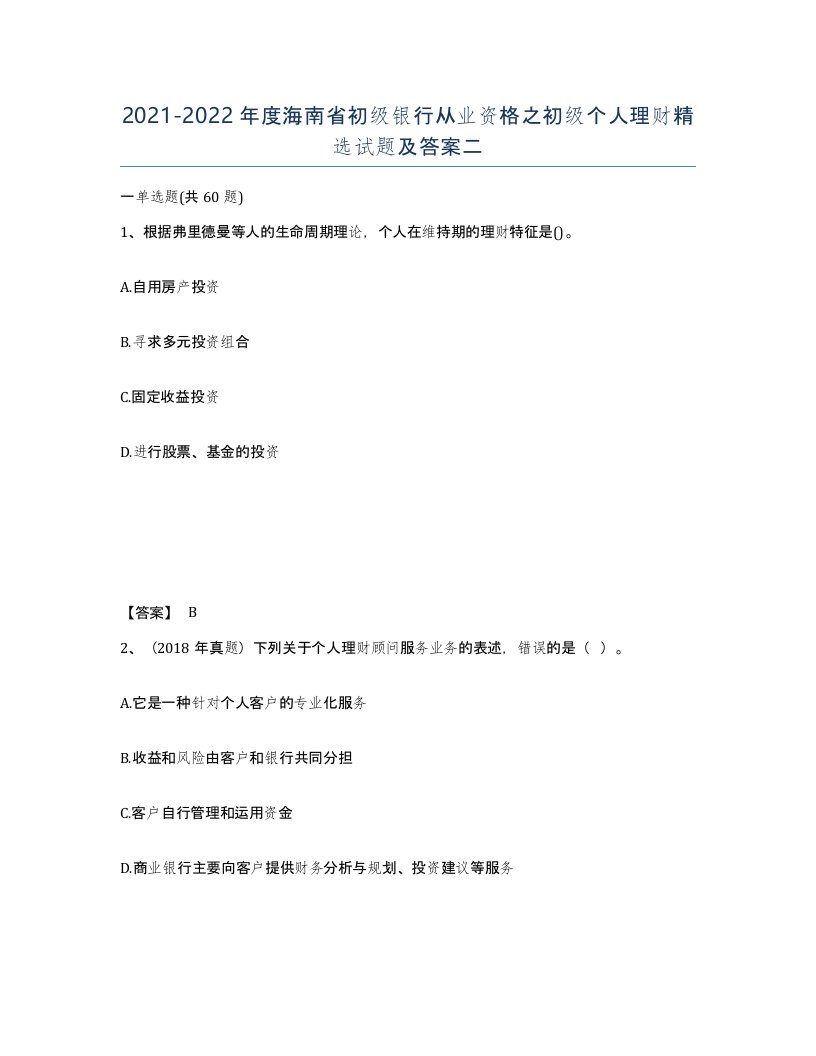 2021-2022年度海南省初级银行从业资格之初级个人理财精选试题及答案二

一单选题(共60题)

1、根据弗里德曼等人的生命周期理论，个人在维持期的理财特征是()。

A.自用房产投资

B.寻求多元投资组合

C.固定收益投资

D.进行股票、基金的投资

【答案】 B

2、（2018年真题）下列关于个人理财顾问服务业务的表述，错误的是（ ）。

A.它是一种针对个人客户的专业化服务

B.收益和风险由客户和银行共同分担

C.客户自行管理和运用资金

D.商业银行主要向客户提供财务分析与规划、投资建议等服务